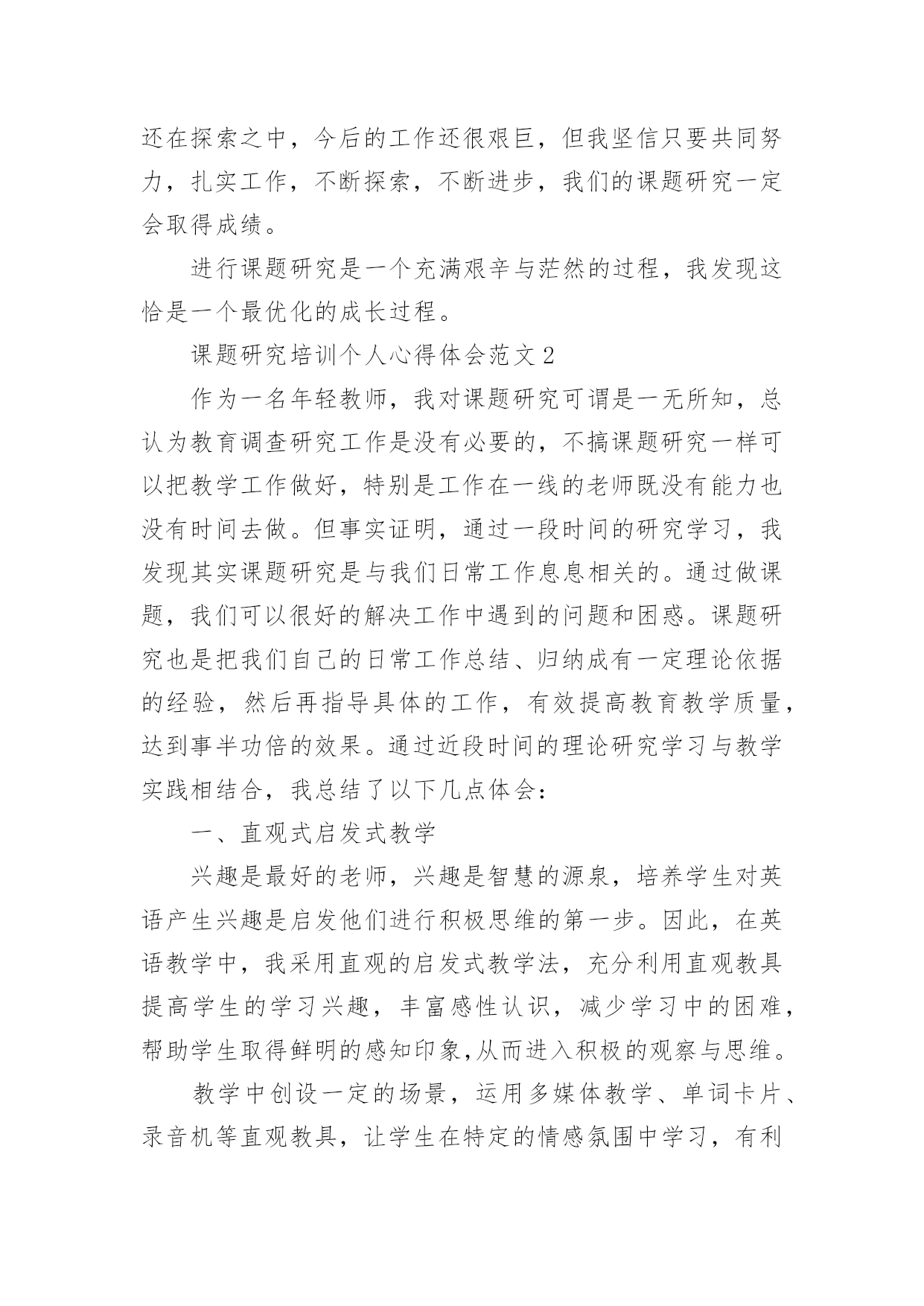 还在探索之中，今后的工作还很艰巨，但我坚信只要共同努力，扎实工作，不断探索，不断进步，我们的课题研究一定会取得成绩。

进行课题研究是一个充满艰辛与茫然的过程，我发现这恰是一个最优化的成长过程。

课题研究培训个人心得体会范文2

作为一名年轻教师，我对课题研究可谓是一无所知，总认为教育调查研究工作是没有必要的，不搞课题研究一样可以把教学工作做好，特别是工作在一线的老师既没有能力也没有时间去做。但事实证明，通过一段时间的研究学习，我发现其实课题研究是与我们日常工作息息相关的。通过做课题，我们可以很好的解决工作中遇到的问题和困惑。课题研究也是把我们自己的日常工作总结、归纳成有一定理论依据的经验，然后再指导具体的工作，有效提高教育教学质量，达到事半功倍的效果。通过近段时间的理论研究学习与教学实践相结合，我总结了以下几点体会：

一、直观式启发式教学

兴趣是最好的老师，兴趣是智慧的源泉，培养学生对英语产生兴趣是启发他们进行积极思维的第一步。因此，在英语教学中，我采用直观的启发式教学法，充分利用直观教具提高学生的学习兴趣，丰富感性认识，减少学习中的困难，帮助学生取得鲜明的感知印象,从而进入积极的观察与思维。

教学中创设一定的场景，运用多媒体教学、单词卡片、录音机等直观教具，让学生在特定的情感氛围中学习，有利